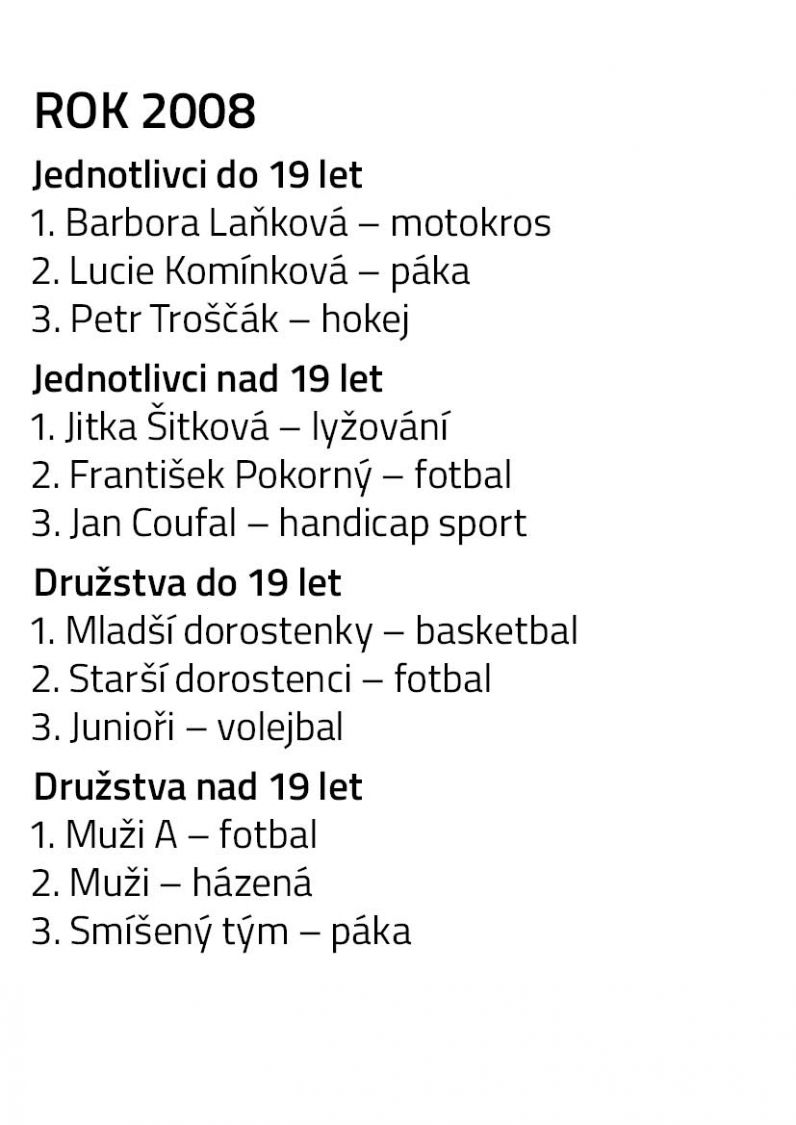 ROK 2008

Jednotlivci do 19 let
1. Barbora Laňková – motokros
2. Lucie Komínková – páka
3. Petr Troščák – hokej

Jednotlivci nad 19 let
1. Jitka Šitková – lyžování
2. František Pokorný – fotbal
3. Jan Coufal – handicap sport

Družstva do 19 let
1. Mladší dorostenky – basketbal
2. Starší dorostenci – fotbal
3. Junioři – volejbal

Družstva nad 19 let
1. Muži A – fotbal
2. Muži – házená
3. Smíšený tým – páka